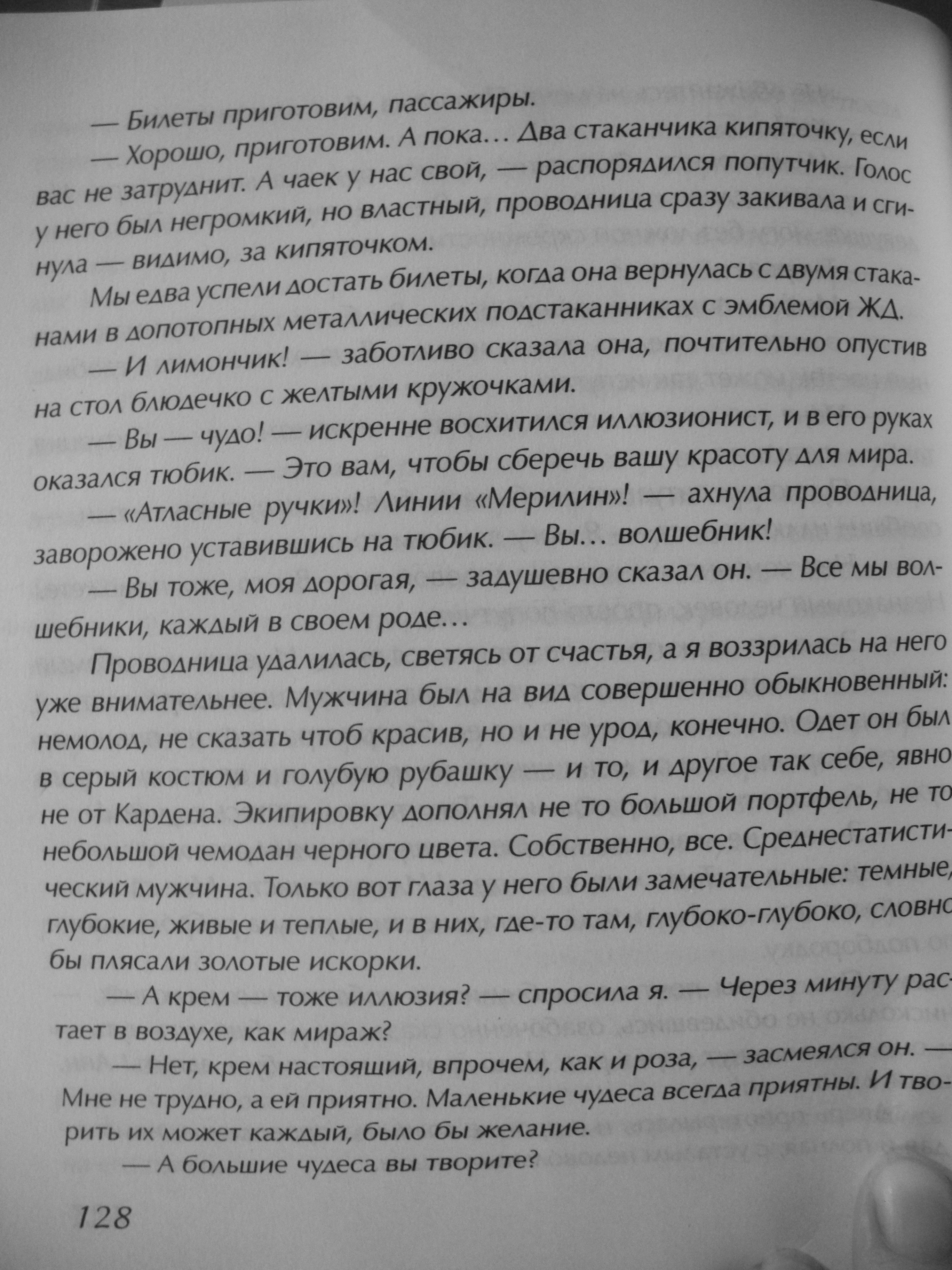 — Билеты приготовим, пассажиры.

— Хорошо, приготовим. А пока… Два стаканчика кипяточку, если вас не затруднит. А чаек у нас свой, — распорядился попутчик. Голос у него был негромкий, но властный, проводница сразу закивала и сгинула — видимо, за кипяточком.

Мы едва успели достать билеты, когда она вернулась с двумя стаканами в допотопных металлических подстаканниках с эмблемой ЖД.

— И лимончик! — заботливо сказала она, почтительно опустив на стол блюдечко с желтыми кружочками.

— Вы — чудо! — искренне восхитился иллюзионист, и в его руках оказался тюбик. — Это вам, чтобы сберечь вашу красоту для мира.

— «Атласные ручки»! Линии «Мерилин»! — ахнула проводница, заворожено уставившись на тюбик. — Вы… волшебник!

— Вы тоже, моя дорогая, — задушевно сказал он. — Все мы волшебники, каждый в своем роде…

Проводница удалилась, светясь от счастья, а я воззрилась на него уже внимательнее. Мужчина был на вид совершенно обыкновенный: немолод, не сказать чтоб красив, но и не урод, конечно. Одет он был в серый костюм и голубую рубашку — и то, и другое так себе, явно не от Кардена. Экипировку дополнял не то большой портфель, не то небольшой чемодан черного цвета. Собственно, все. Среднестатистический мужчина. Только вот глаза у него были замечательные: темные, глубокие, живые и теплые, и в них, где-то там, глубоко-глубоко, словно бы плясали золотые искорки.

— А крем — тоже иллюзия? — спросила я. — Через минуту растает в воздухе, как мираж?

— Нет, крем настоящий, впрочем, как и роза, — засмеялся он. — Мне не трудно, а ей приятно. Маленькие чудеса всегда приятны. И творить их может каждый, было бы желание.

— А большие чудеса вы творите?

128